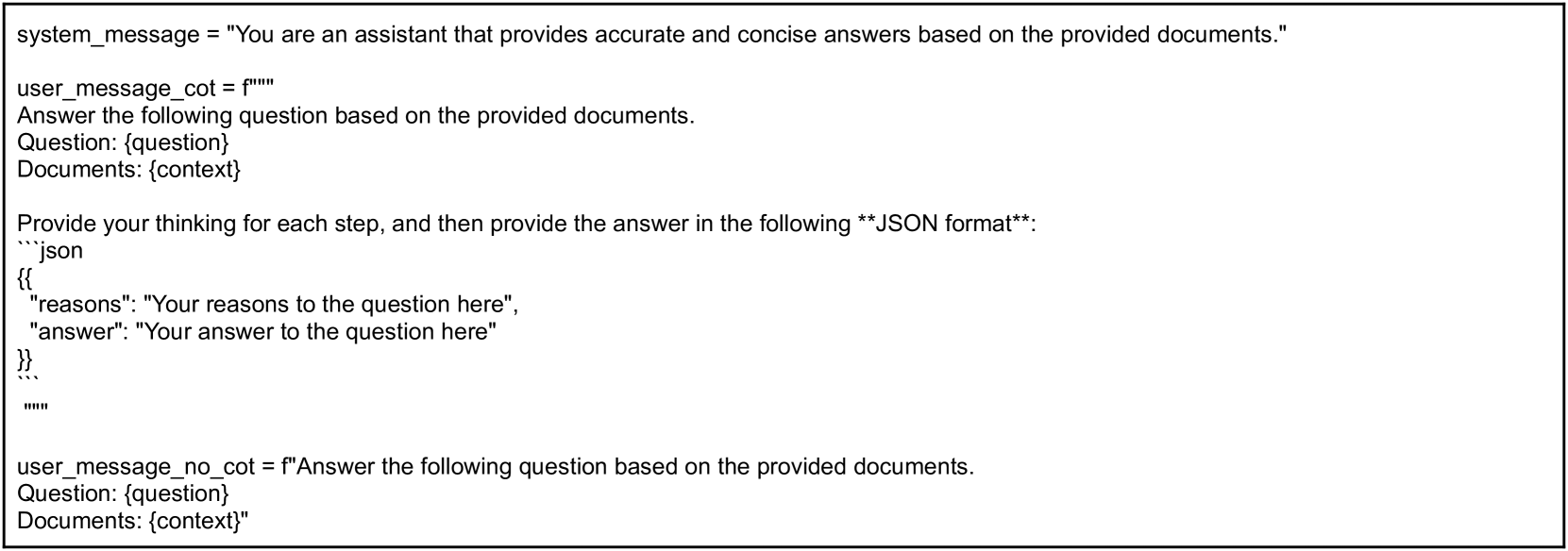 system_message = "You are an assistant that provides accurate and concise answers based on the provided documents."

user_message_cot = f"""
Answer the following question based on the provided documents.
Question: {question}
Documents: {context}

Provide your thinking for each step, and then provide the answer in the following **JSON format**:
```json
{{
 "reasons": "Your reasons to the question here",
 "answer": "Your answer to the question here"
}}
```
"""

user_message_no_cot = f"Answer the following question based on the provided documents.
Question: {question}
Documents: {context}"